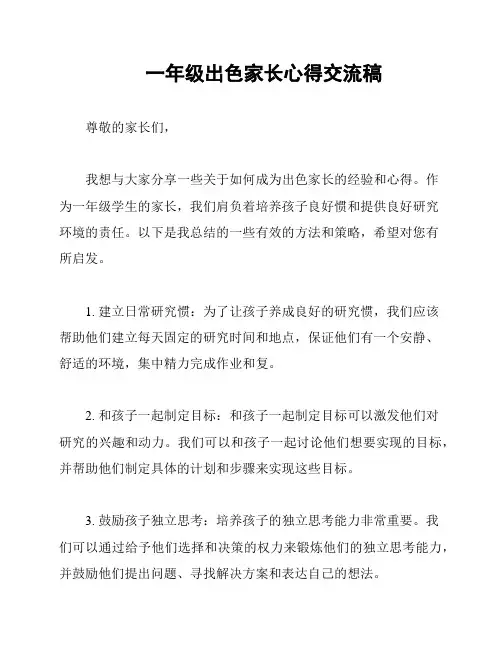 一年级出色家长心得交流稿

尊敬的家长们，

我想与大家分享一些关于如何成为出色家长的经验和心得。作为一年级学生的家长，我们肩负着培养孩子良好惯和提供良好研究环境的责任。以下是我总结的一些有效的方法和策略，希望对您有所启发。

1. 建立日常研究惯：为了让孩子养成良好的研究惯，我们应该帮助他们建立每天固定的研究时间和地点，保证他们有一个安静、舒适的环境，集中精力完成作业和复。

2. 和孩子一起制定目标：和孩子一起制定目标可以激发他们对研究的兴趣和动力。我们可以和孩子一起讨论他们想要实现的目标，并帮助他们制定具体的计划和步骤来实现这些目标。

3. 鼓励孩子独立思考：培养孩子的独立思考能力非常重要。我们可以通过给予他们选择和决策的权力来锻炼他们的独立思考能力，并鼓励他们提出问题、寻找解决方案和表达自己的想法。